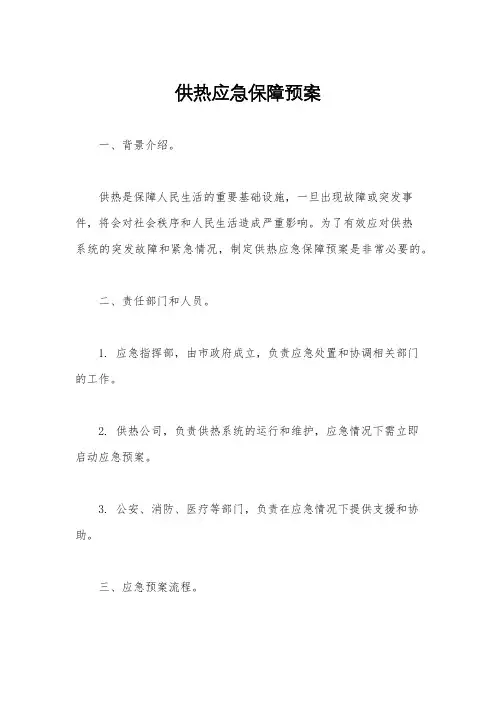 供热应急保障预案

一、背景介绍。

供热是保障人民生活的重要基础设施，一旦出现故障或突发事件，将会对社会秩序和人民生活造成严重影响。为了有效应对供热系统的突发故障和紧急情况，制定供热应急保障预案是非常必要的。

二、责任部门和人员。

1. 应急指挥部，由市政府成立，负责应急处置和协调相关部门的工作。

2. 供热公司，负责供热系统的运行和维护，应急情况下需立即启动应急预案。

3. 公安、消防、医疗等部门，负责在应急情况下提供支援和协助。

三、应急预案流程。